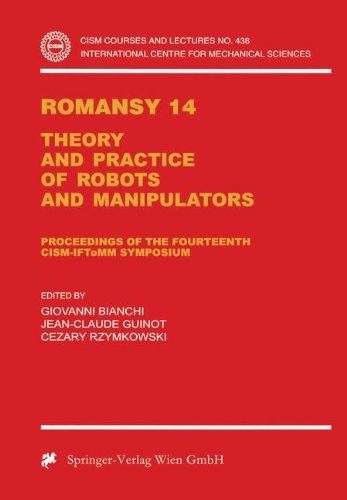 CISM

CISM COURSES AND LECTURES NO. 438
INTERNATIONAL CENTRE FOR MECHANICAL SCIENCES

ROMANSY 14

THEORY AND PRACTICE OF ROBOTS AND MANIPULATORS

PROCEEDINGS OF THE FOURTEENTH CISM-IFToMM SYMPOSIUM

EDITED BY
GIOVANNI BIANCHI
JEAN-CLAUDE GUINOT
CEZARY RZYMKOWSKI

Springer-Verlag Wien GmbH